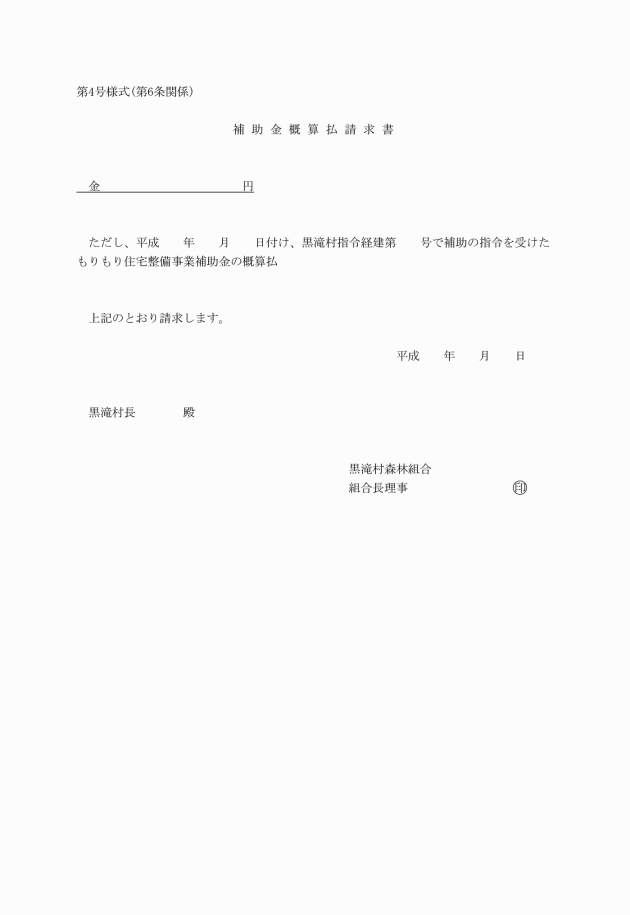 第4号様式(第6条関係)

補 助 金 概 算 払 請 求 書

金　　　　　　　　　　　円

ただし、平成　　年　　月　　日付け、黒滝村指令経建第　　号で補助の指令を受けたもりもり住宅整備事業補助金の概算払

上記のとおり請求します。

平成　　年　　月　　日

黒滝村長　　　　殿

黒滝村森林組合
組合長理事　　　　　　　印